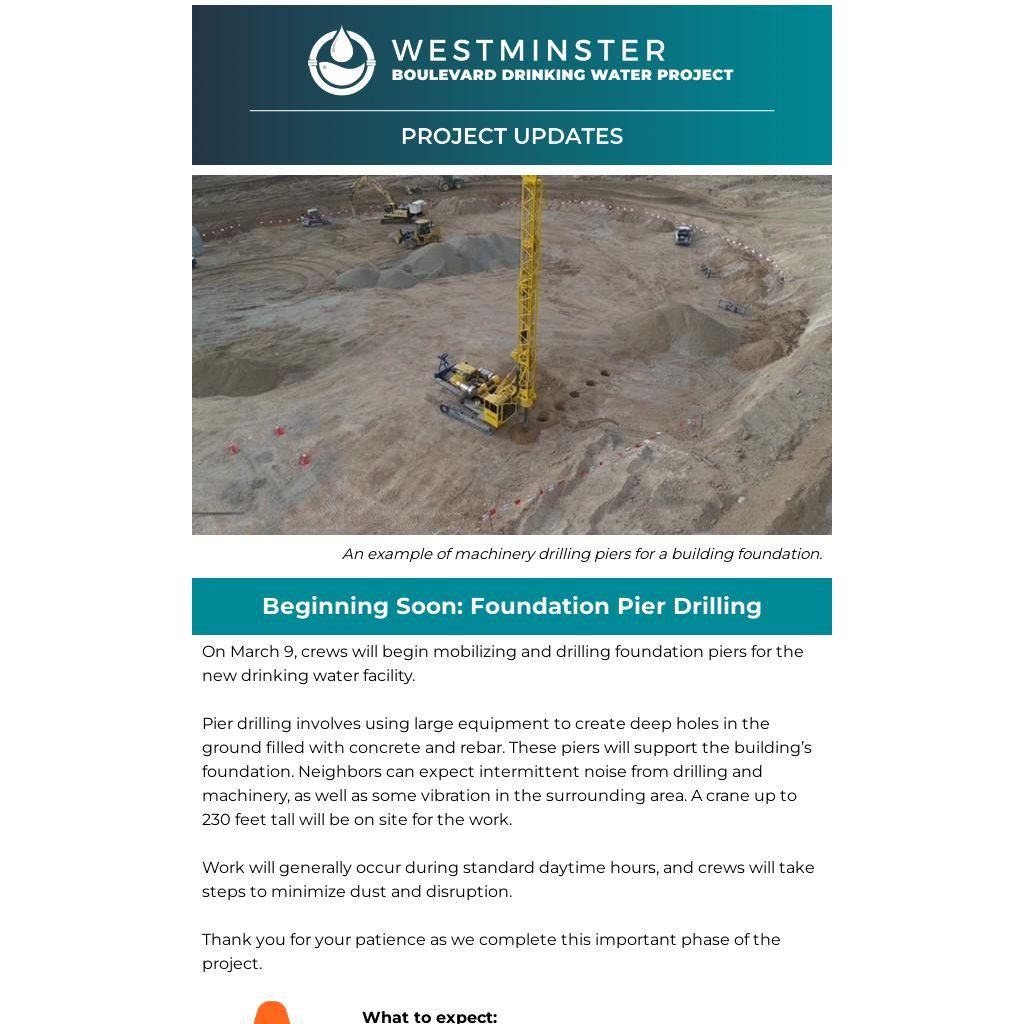 WESTMINSTER
BOULEVARD DRINKING WATER PROJECT

PROJECT UPDATES

An example of machinery drilling piers for a building foundation.

Beginning Soon: Foundation Pier Drilling

On March 9, crews will begin mobilizing and drilling foundation piers for the new drinking water facility.

Pier drilling involves using large equipment to create deep holes in the ground filled with concrete and rebar. These piers will support the building's foundation. Neighbors can expect intermittent noise from drilling and machinery, as well as some vibration in the surrounding area. A crane up to 230 feet tall will be on site for the work.

Work will generally occur during standard daytime hours, and crews will take steps to minimize dust and disruption.

Thank you for your patience as we complete this important phase of the project.

What to expect: